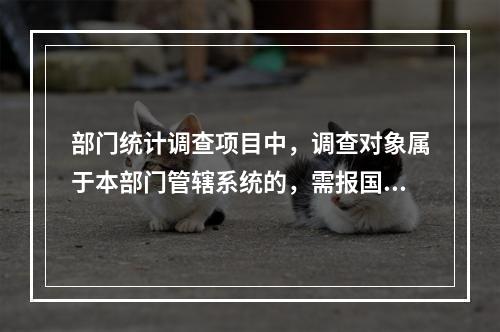 部门统计调查项目中，调查对象属于本部门管辖系统的，需报国...